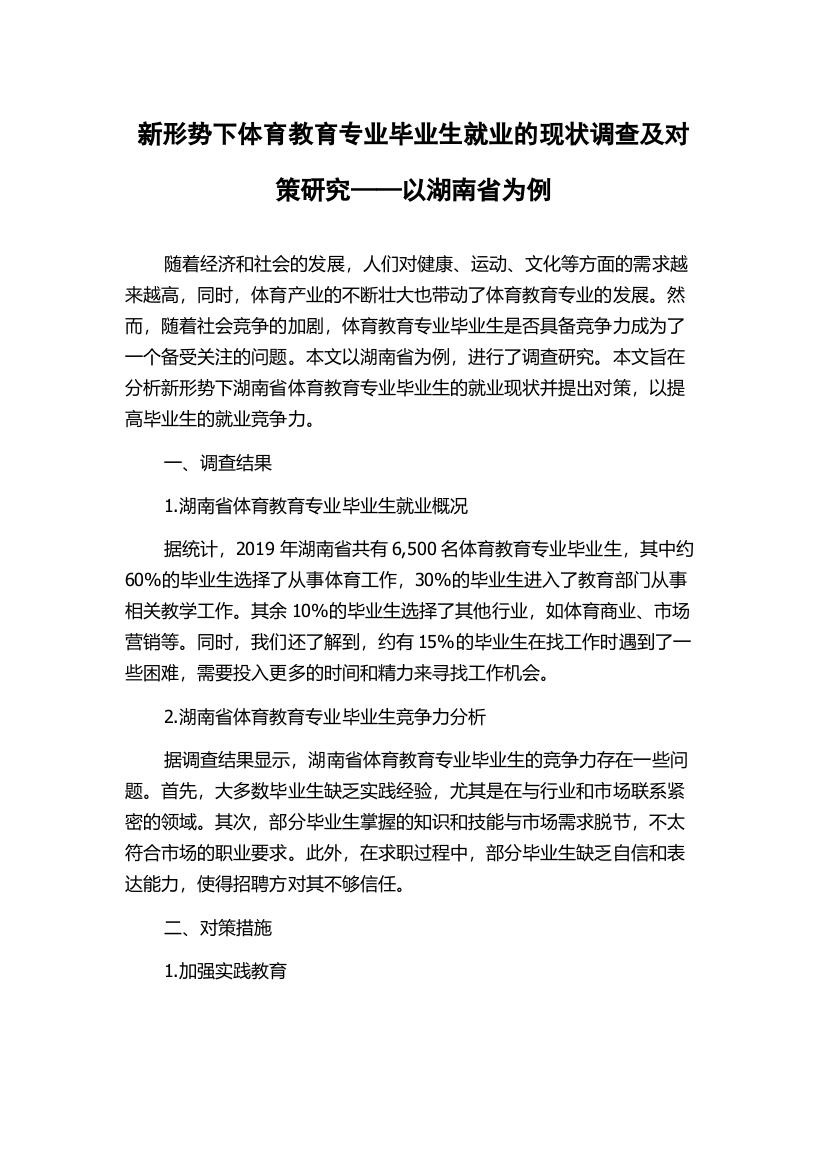 新形势下体育教育专业毕业生就业的现状调查及对策研究——以湖南省为例

随着经济和社会的发展，人们对健康、运动、文化等方面的需求越来越高，同时，体育产业的不断壮大也带动了体育教育专业的发展。然而，随着社会竞争的加剧，体育教育专业毕业生是否具备竞争力成为了一个备受关注的问题。本文以湖南省为例，进行了调查研究。本文旨在分析新形势下湖南省体育教育专业毕业生的就业现状并提出对策，以提高毕业生的就业竞争力。

一、调查结果

1.湖南省体育教育专业毕业生就业概况

据统计，2019 年湖南省共有 6,500 名体育教育专业毕业生，其中约 60%的毕业生选择了从事体育工作，30%的毕业生进入了教育部门从事相关教学工作。其余 10%的毕业生选择了其他行业，如体育商业、市场营销等。同时，我们还了解到，约有 15%的毕业生在找工作时遇到了一些困难，需要投入更多的时间和精力来寻找工作机会。

2.湖南省体育教育专业毕业生竞争力分析

据调查结果显示，湖南省体育教育专业毕业生的竞争力存在一些问题。首先，大多数毕业生缺乏实践经验，尤其是在与行业和市场联系紧密的领域。其次，部分毕业生掌握的知识和技能与市场需求脱节，不太符合市场的职业要求。此外，在求职过程中，部分毕业生缺乏自信和表达能力，使得招聘方对其不够信任。

二、对策措施

1.加强实践教育